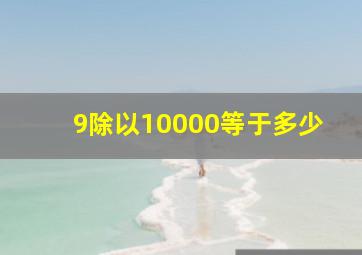 9除以10000等于多少